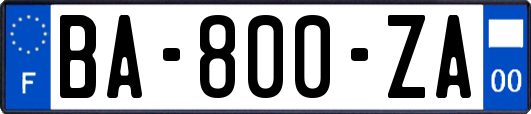 F
BA-800-ZA
00